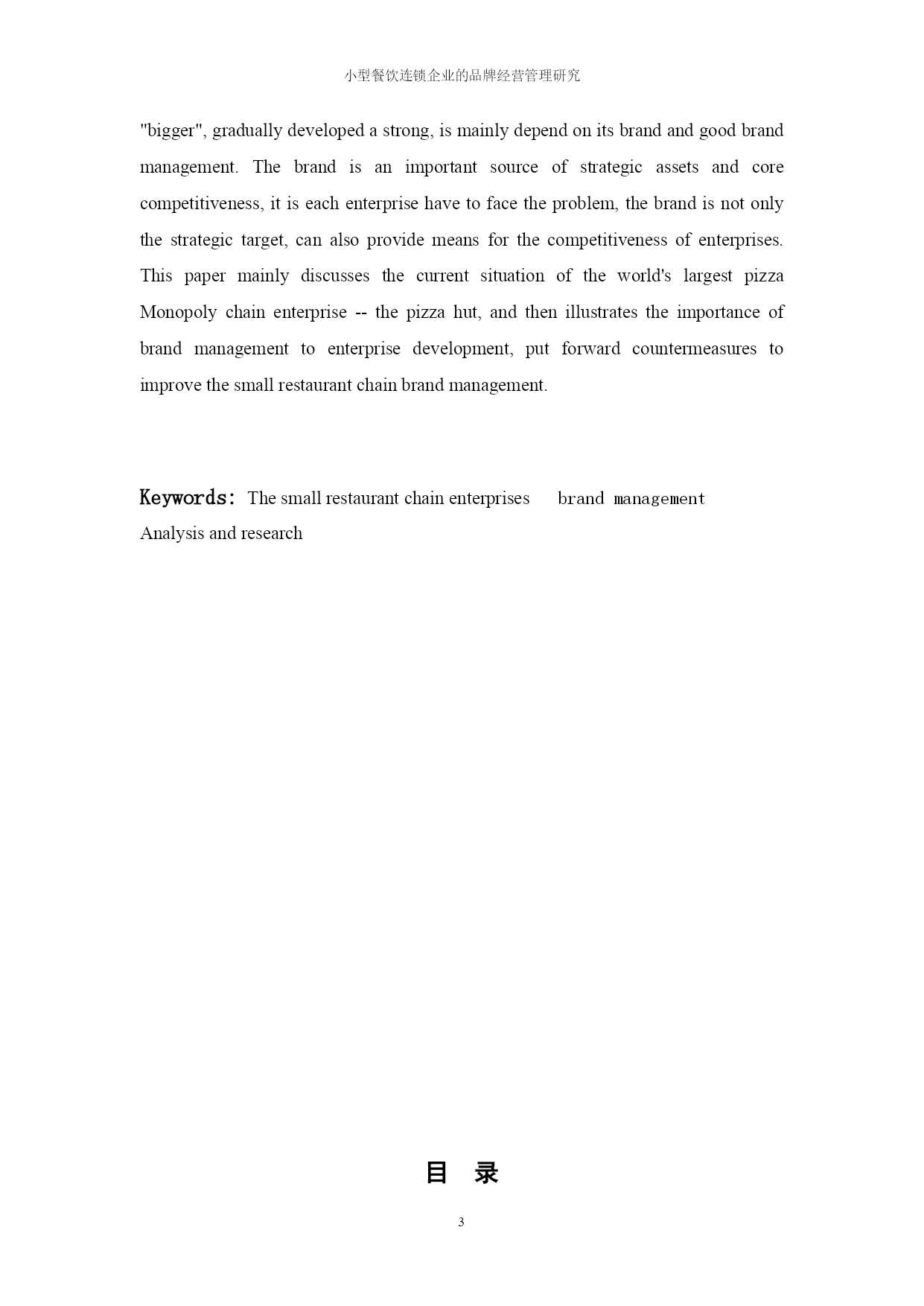 小型餐饮连锁企业的品牌经营管理研究

"bigger", gradually developed a strong, is mainly depend on its brand and good brand management. The brand is an important source of strategic assets and core competitiveness, it is each enterprise have to face the problem, the brand is not only the strategic target, can also provide means for the competitiveness of enterprises. This paper mainly discusses the current situation of the world's largest pizza Monopoly chain enterprise -- the pizza hut, and then illustrates the importance of brand management to enterprise development, put forward countermeasures to improve the small restaurant chain brand management.

Keywords: The small restaurant chain enterprises brand management Analysis and research

目 录

3